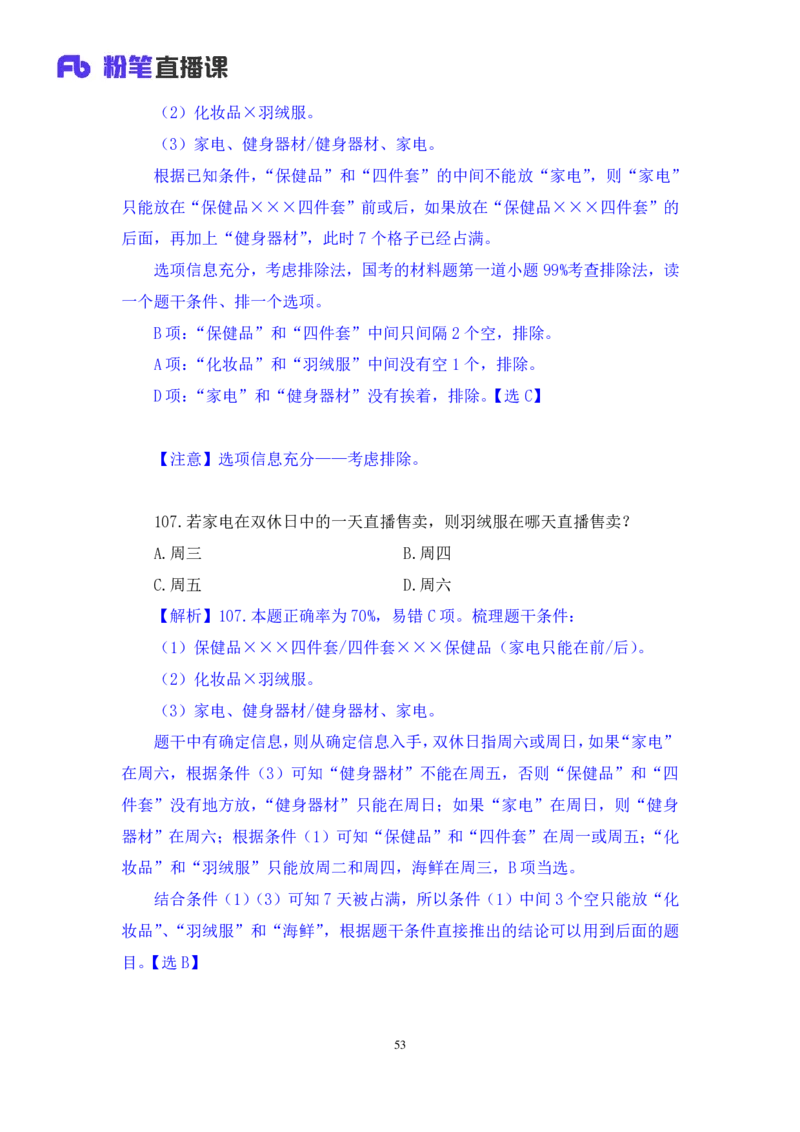 Fb 粉笔直播课

（2）化妆品×羽绒服。

（3）家电、健身器材/健身器材、家电。

根据已知条件，“保健品”和“四件套”的中间不能放“家电”，则“家电”只能放在“保健品×××四件套”前或后，如果放在“保健品×××四件套”的后面，再加上“健身器材”，此时 7 个格子已经占满。

选项信息充分，考虑排除法，国考的材料题第一道小题 99%考查排除法，读一个题干条件、排一个选项。

B 项：“保健品”和“四件套”中间只间隔 2 个空，排除。

A 项：“化妆品”和“羽绒服”中间没有空 1 个，排除。

D 项：“家电”和“健身器材”没有挨着，排除。【选 C】

【注意】选项信息充分——考虑排除。

107.若家电在双休日中的一天直播售卖，则羽绒服在哪天直播售卖？

A.周三

B.周四

C.周五

D.周六

【解析】107.本题正确率为 70%，易错 C 项。梳理题干条件：

（1）保健品×××四件套/四件套×××保健品（家电只能在前/后）。

（2）化妆品×羽绒服。

（3）家电、健身器材/健身器材、家电。

题干中有确定信息，则从确定信息入手，双休日指周六或周日，如果“家电”在周六，根据条件（3）可知“健身器材”不能在周五，否则“保健品”和“四件套”没有地方放，“健身器材”只能在周日；如果“家电”在周日，则“健身器材”在周六；根据条件（1）可知“保健品”和“四件套”在周一或周五；“化妆品”和“羽绒服”只能放周二和周四，海鲜在周三，B 项当选。

结合条件（1）（3）可知 7 天被占满，所以条件（1）中间 3 个空只能放“化妆品”、“羽绒服”和“海鲜”，根据题干条件直接推出的结论可以用到后面的题目。【选 B】

53